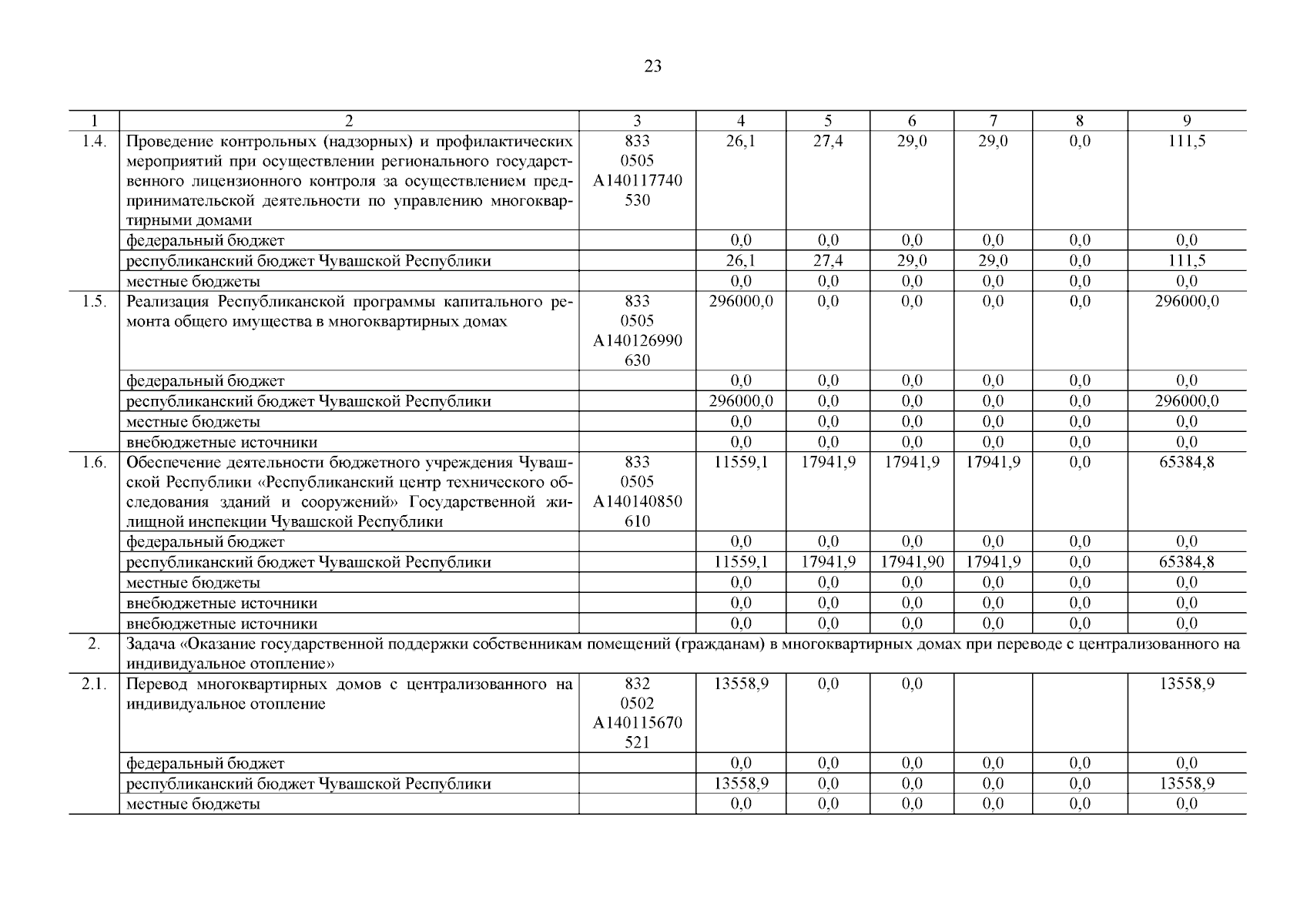 23

| 1 | 2 | 3 | 4 | 5 | 6 | 7 | 8 | 9 |
|---|---|---|---|---|---|---|---|---|
| 1.4. | Проведение контрольных (надзорных) и профилактических мероприятий при осуществлении регионального государственного лицензионного контроля за осуществлением предпринимательской деятельности по управлению многоквартирными домами | 833 0505 А140117740 530 | 26,1 | 27,4 | 29,0 | 29,0 | 0,0 | 111,5 |
| | федеральный бюджет | | 0,0 | 0,0 | 0,0 | 0,0 | 0,0 | 0,0 |
| | республиканский бюджет Чувашской Республики | | 26,1 | 27,4 | 29,0 | 29,0 | 0,0 | 111,5 |
| | местные бюджеты | | 0,0 | 0,0 | 0,0 | 0,0 | 0,0 | 0,0 |
| 1.5. | Реализация Республиканской программы капитального ремонта общего имущества в многоквартирных домах | 833 0505 А140126990 630 | 296000,0 | 0,0 | 0,0 | 0,0 | 0,0 | 296000,0 |
| | федеральный бюджет | | 0,0 | 0,0 | 0,0 | 0,0 | 0,0 | 0,0 |
| | республиканский бюджет Чувашской Республики | | 296000,0 | 0,0 | 0,0 | 0,0 | 0,0 | 296000,0 |
| | местные бюджеты | | 0,0 | 0,0 | 0,0 | 0,0 | 0,0 | 0,0 |
| | внебюджетные источники | | 0,0 | 0,0 | 0,0 | 0,0 | 0,0 | 0,0 |
| 1.6. | Обеспечение деятельности бюджетного учреждения Чувашской Республики «Республиканский центр технического обследования зданий и сооружений» Государственной жилищной инспекции Чувашской Республики | 833 0505 А140140850 610 | 11559,1 | 17941,9 | 17941,9 | 17941,9 | 0,0 | 65384,8 |
| | федеральный бюджет | | 0,0 | 0,0 | 0,0 | 0,0 | 0,0 | 0,0 |
| | республиканский бюджет Чувашской Республики | | 11559,1 | 17941,9 | 17941,90 | 17941,9 | 0,0 | 65384,8 |
| | местные бюджеты | | 0,0 | 0,0 | 0,0 | 0,0 | 0,0 | 0,0 |
| | внебюджетные источники | | 0,0 | 0,0 | 0,0 | 0,0 | 0,0 | 0,0 |
| | внебюджетные источники | | 0,0 | 0,0 | 0,0 | 0,0 | 0,0 | 0,0 |
| 2. | Задача «Оказание государственной поддержки собственникам помещений (гражданам) в многоквартирных домах при переводе с централизованного на индивидуальное отопление» | | | | | | | |
| 2.1. | Перевод многоквартирных домов с централизованного на индивидуальное отопление | 832 0502 А140115670 521 | 13558,9 | 0,0 | 0,0 | | | 13558,9 |
| | федеральный бюджет | | 0,0 | 0,0 | 0,0 | 0,0 | 0,0 | 0,0 |
| | республиканский бюджет Чувашской Республики | | 13558,9 | 0,0 | 0,0 | 0,0 | 0,0 | 13558,9 |
| | местные бюджеты | | 0,0 | 0,0 | 0,0 | 0,0 | 0,0 | 0,0 |